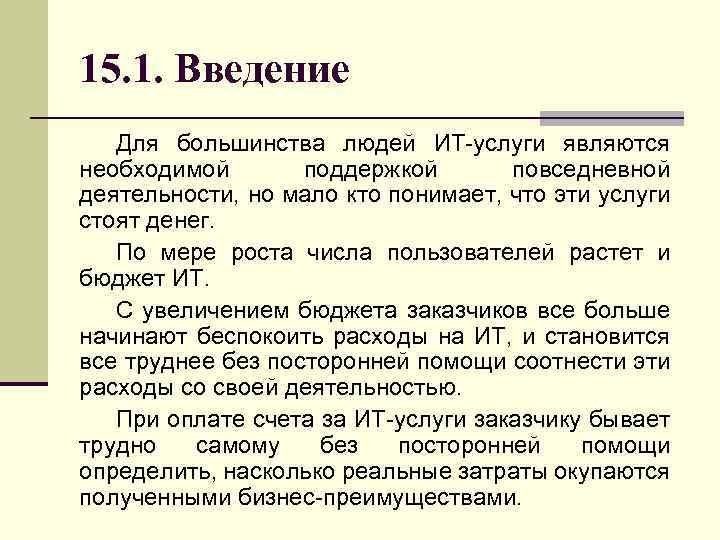 15.1. Введение

Для большинства людей ИТ-услуги являются необходимой поддержкой повседневной деятельности, но мало кто понимает, что эти услуги стоят денег.

По мере роста числа пользователей растет и бюджет ИТ.

С увеличением бюджета заказчиков все больше начинают беспокоить расходы на ИТ, и становится все труднее без посторонней помощи соотнести эти расходы со своей деятельностью.

При оплате счета за ИТ-услуги заказчику бывает трудно самому без посторонней помощи определить, насколько реальные затраты окупаются полученными бизнес-преимуществами.